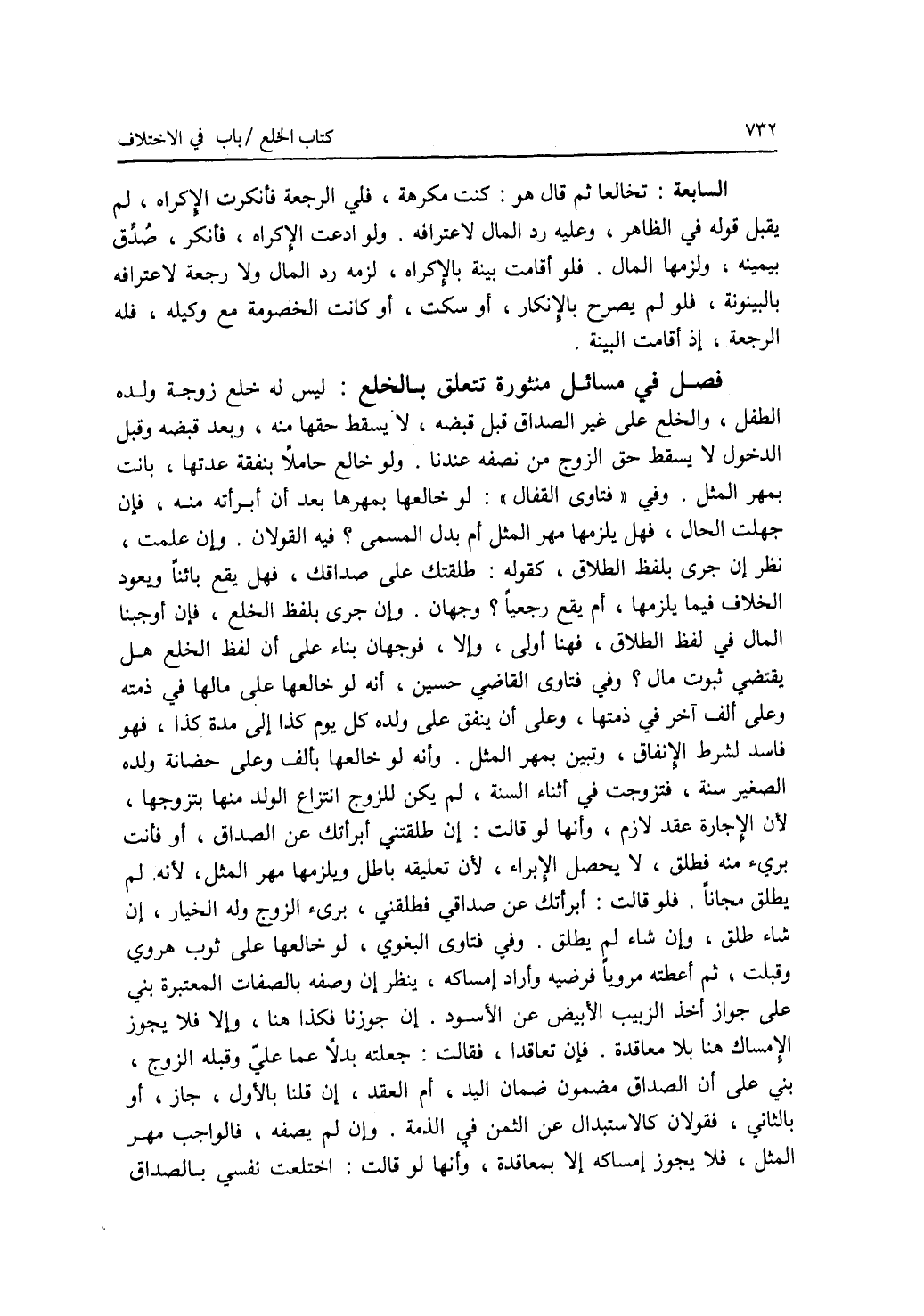 ٧٣٢ كتاب الخلع / باب في الاختلاف

السابعة : تخالعا ثم قال هو : كنت مكرهة ، فلي الرجعة فأنكرت الإكراه ، لم يقبل قوله في الظاهر ، وعليه رد المال لاعترافه . ولو ادعت الإكراه ، فأنكر ، صُدِّق بيمينه ، ولزمها المال . فلو أقامت بينة بالإكراه ، لزمه رد المال ولا رجعة لاعترافه بالبينونة ، فلو لم يصرح بالإنكار ، أو سكت ، أو كانت الخصومة مع وكيله ، فله الرجعة ، إذ أقامت البينة .

فصل في مسائل منثورة تتعلق بالخلع : ليس له خلع زوجة ولده الطفل ، والخلع على غير الصداق قبل قبضه ، لا يسقط حقها منه ، وبعد قبضه وقبل الدخول لا يسقط حق الزوج من نصفه عندنا . ولو خالع حاملاً بنفقة عدتها ، بانت بمهر المثل . وفي « فتاوى القفال » : لو خالعها بمهرها بعد أن أبرأته منه ، فإن جهلت الحال ، فهل يلزمها مهر المثل أم بدل المسمى ؟ فيه القولان . وإن علمت ، نظر إن جرى بلفظ الطلاق ، كقوله : طلقتك على صداقك ، فهل يقع بائناً ويعود الخلاف فيما يلزمها ، أم يقع رجعياً ؟ وجهان . وإن جرى بلفظ الخلع ، فإن أوجبنا المال في لفظ الطلاق ، فهنا أولى ، وإلا ، فوجهان بناء على أن لفظ الخلع هل يقتضي ثبوت مال ؟ وفي فتاوى القاضي حسين ، أنه لو خالعها على مالها في ذمته وعلى ألف آخر في ذمتها ، وعلى أن ينفق على ولده كل يوم كذا إلى مدة كذا ، فهو فاسد لشرط الإنفاق ، وتبين بمهر المثل . وأنه لو خالعها بألف وعلى حضانة ولده الصغير سنة ، فتزوجت في أثناء السنة ، لم يكن للزوج انتزاع الولد منها بتزوجها ، لأن الإجارة عقد لازم ، وأنها لو قالت : إن طلقتني أبرأتك عن الصداق ، أو فأنت بريء منه فطلق ، لا يحصل الإبراء ، لأن تعليقه باطل ويلزمها مهر المثل، لأنه لم يطلق مجاناً . فلو قالت : أبرأتك عن صداقي فطلقني ، بريء الزوج وله الخيار ، إن شاء طلق ، وإن شاء لم يطلق . وفي فتاوى البغوي ، لو خالعها على ثوب هروي وقبلت ، ثم أعطته مروياً فرضيه وأراد إمساكه ، ينظر إن وصفه بالصفات المعتبرة بني على جواز أخذ الزبيب الأبيض عن الأسود . إن جوزنا فكذا هنا ، وإلا فلا يجوز الإمساك هنا بلا معاقدة . فإن تعاقدا ، فقالت : جعلته بدلاً عما عليّ وقبله الزوج ، بني على أن الصداق مضمون ضمان اليد ، أم العقد ، إن قلنا بالأول ، جاز ، أو بالثاني ، فقولان كالاستبدال عن الثمن في الذمة . وإن لم يصفه ، فالواجب مهر المثل ، فلا يجوز إمساكه إلا بمعاقدة ، وأنها لو قالت : اختلعت نفسي بالصداق